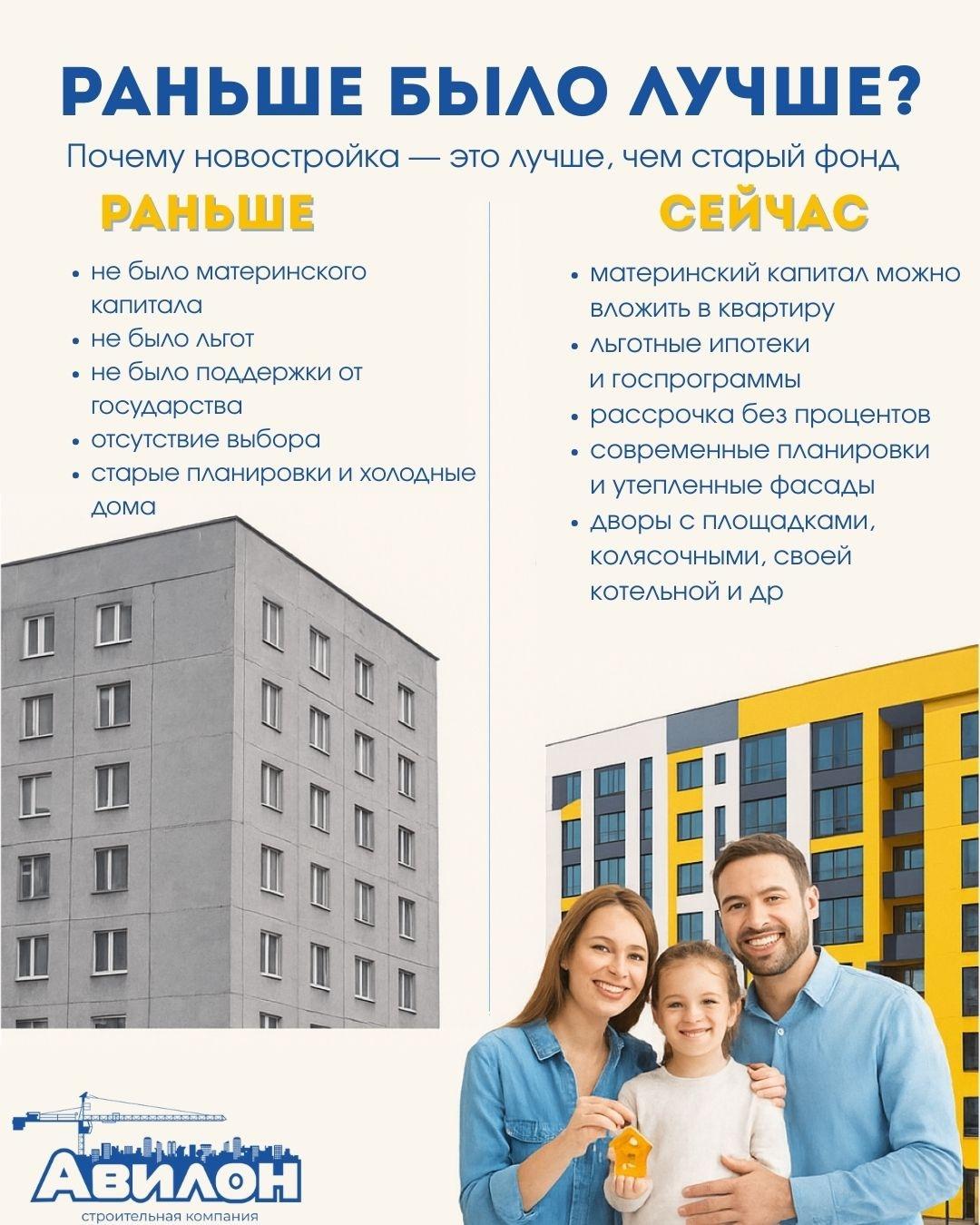 РАНЬШЕ БЫЛО ЛУЧШЕ?

Почему новостройка — это лучше, чем старый фонд

РАНЬШЕ

• не было материнского капитала
• не было льгот
• не было поддержки от государства
• отсутствие выбора
• старые планировки и холодные дома

СЕЙЧАС

• материнский капитал можно вложить в квартиру
• льготные ипотеки и госпрограммы
• рассрочка без процентов
• современные планировки и утепленные фасады
• дворы с площадками, колясочными, своей котельной и др

АВИЛОН
строительная компания